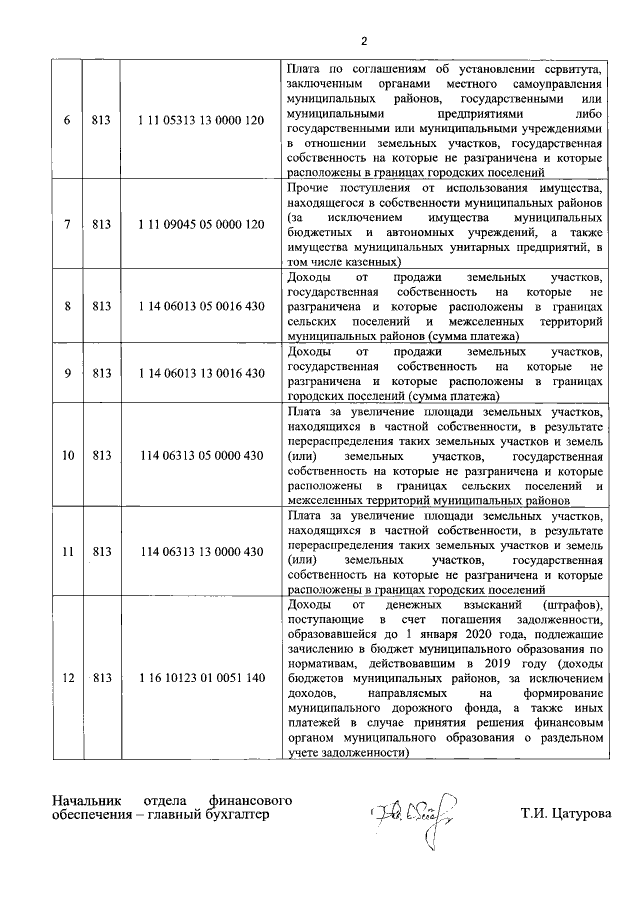 2

| 6 | 813 | 1 11 05313 13 0000 120 | Плата по соглашениям об установлении сервитута, заключенным органами местного самоуправления муниципальных районов, государственными или муниципальными предприятиями либо государственными или муниципальными учреждениями в отношении земельных участков, государственная собственность на которые не разграничена и которые расположены в границах городских поселений |
|---|---|---|---|
| 7 | 813 | 1 11 09045 05 0000 120 | Прочие поступления от использования имущества, находящегося в собственности муниципальных районов (за исключением имущества муниципальных бюджетных и автономных учреждений, а также имущества муниципальных унитарных предприятий, в том числе казенных) |
| 8 | 813 | 1 14 06013 05 0016 430 | Доходы от продажи земельных участков, государственная собственность на которые не разграничена и которые расположены в границах сельских поселений и межселенных территорий муниципальных районов (сумма платежа) |
| 9 | 813 | 1 14 06013 13 0016 430 | Доходы от продажи земельных участков, государственная собственность на которые не разграничена и которые расположены в границах городских поселений (сумма платежа) |
| 10 | 813 | 114 06313 05 0000 430 | Плата за увеличение площади земельных участков, находящихся в частной собственности, в результате перераспределения таких земельных участков и земель (или) земельных участков, государственная собственность на которые не разграничена и которые расположены в границах сельских поселений и межселенных территорий муниципальных районов |
| 11 | 813 | 114 06313 13 0000 430 | Плата за увеличение площади земельных участков, находящихся в частной собственности, в результате перераспределения таких земельных участков и земель (или) земельных участков, государственная собственность на которые не разграничена и которые расположены в границах городских поселений |
| 12 | 813 | 1 16 10123 01 0051 140 | Доходы от денежных взысканий (штрафов), поступающие в счет погашения задолженности, образовавшейся до 1 января 2020 года, подлежащие зачислению в бюджет муниципального образования по нормативам, действовавшим в 2019 году (доходы бюджетов муниципальных районов, за исключением доходов, направляемых на формирование муниципального дорожного фонда, а также иных платежей в случае принятия решения финансовым органом муниципального образования о раздельном учете задолженности) |

Начальник отдела финансового обеспечения – главный бухгалтер

Т.И. Цатурова